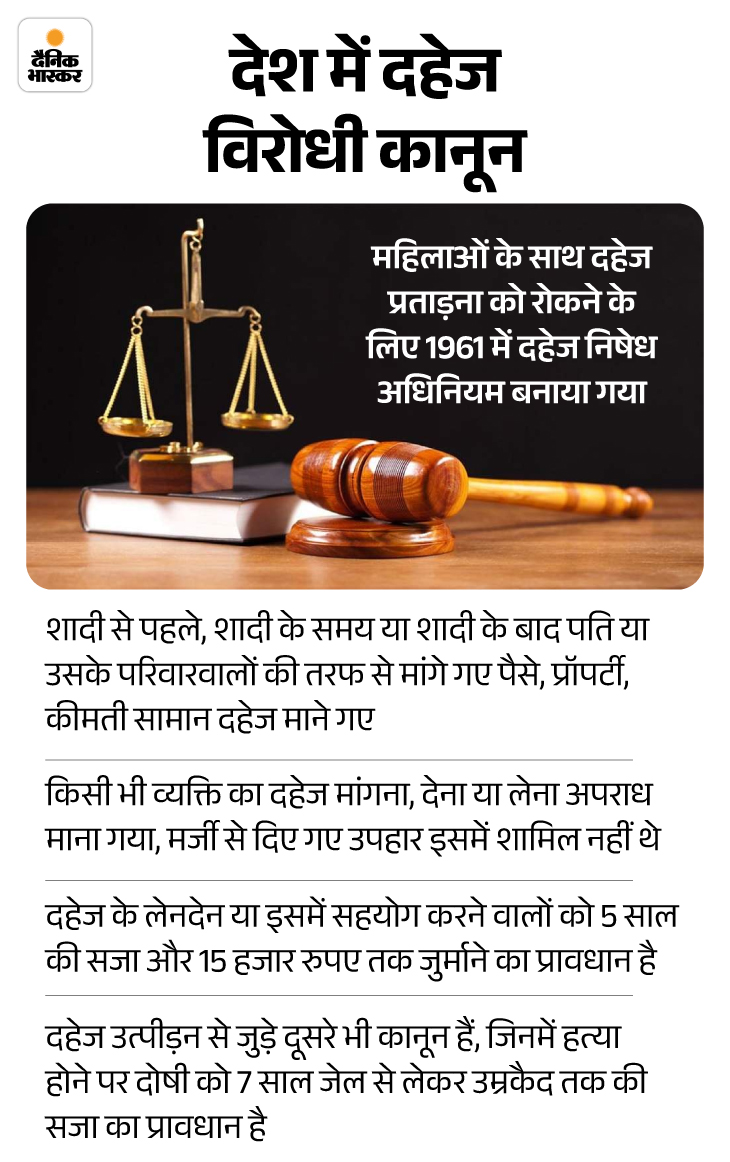 दैनिक भास्कर

देश में दहेज विरोधी कानून

महिलाओं के साथ दहेज प्रताड़ना को रोकने के लिए 1961 में दहेज निषेध अधिनियम बनाया गया

शादी से पहले, शादी के समय या शादी के बाद पति या उसके परिवारवालों की तरफ से मांगे गए पैसे, प्रॉपर्टी, कीमती सामान दहेज माने गए

किसी भी व्यक्ति का दहेज मांगना, देना या लेना अपराध माना गया, मर्जी से दिए गए उपहार इसमें शामिल नहीं थे

दहेज के लेनदेन या इसमें सहयोग करने वालों को 5 साल की सजा और 15 हजार रुपए तक जुर्माने का प्रावधान है

दहेज उत्पीड़न से जुड़े दूसरे भी कानून हैं, जिनमें हत्या होने पर दोषी को 7 साल जेल से लेकर उम्रकैद तक की सजा का प्रावधान है